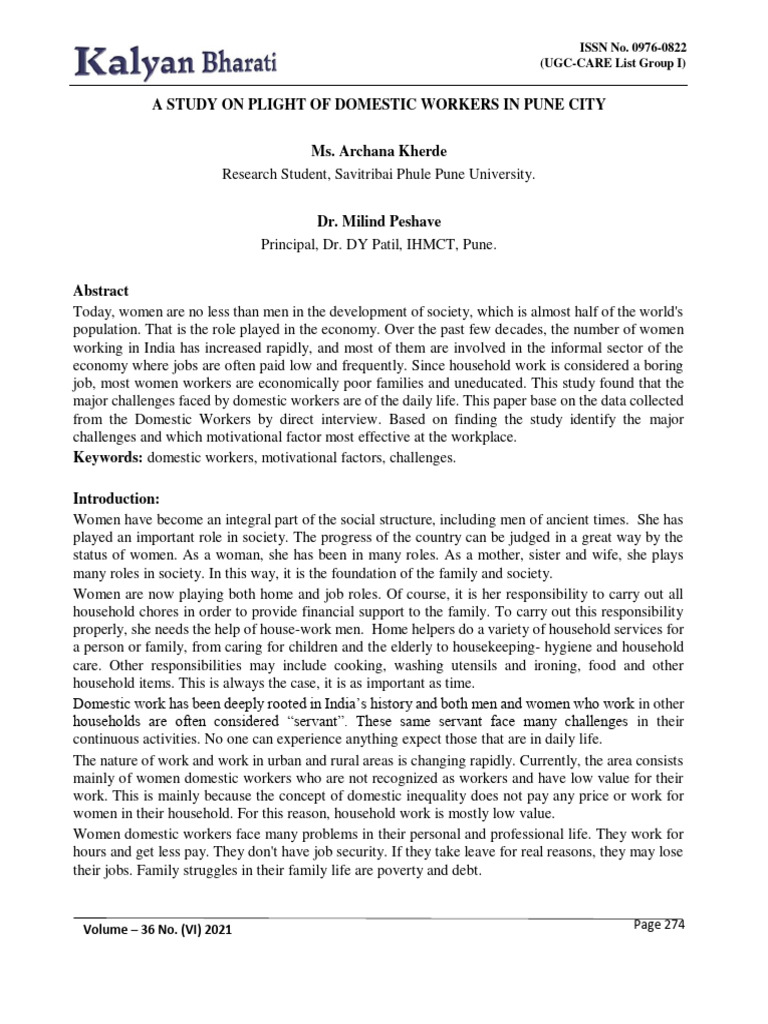 Kalyan Bharati

ISSN No. 0976-0822
(UGC-CARE List Group I)

A STUDY ON PLIGHT OF DOMESTIC WORKERS IN PUNE CITY

Ms. Archana Kherde

Research Student, Savitribai Phule Pune University.

Dr. Milind Peshave

Principal, Dr. DY Patil, IHMCT, Pune.

Abstract

Today, women are no less than men in the development of society, which is almost half of the world's population. That is the role played in the economy. Over the past few decades, the number of women working in India has increased rapidly, and most of them are involved in the informal sector of the economy where jobs are often paid low and frequently. Since household work is considered a boring job, most women workers are economically poor families and uneducated. This study found that the major challenges faced by domestic workers are of the daily life. This paper base on the data collected from the Domestic Workers by direct interview. Based on finding the study identify the major challenges and which motivational factor most effective at the workplace.

Keywords: domestic workers, motivational factors, challenges.

Introduction:

Women have become an integral part of the social structure, including men of ancient times. She has played an important role in society. The progress of the country can be judged in a great way by the status of women. As a woman, she has been in many roles. As a mother, sister and wife, she plays many roles in society. In this way, it is the foundation of the family and society.

Women are now playing both home and job roles. Of course, it is her responsibility to carry out all household chores in order to provide financial support to the family. To carry out this responsibility properly, she needs the help of house-work men. Home helpers do a variety of household services for a person or family, from caring for children and the elderly to housekeeping- hygiene and household care. Other responsibilities may include cooking, washing utensils and ironing, food and other household items. This is always the case, it is as important as time.

Domestic work has been deeply rooted in India's history and both men and women who work in other households are often considered "servant". These same servant face many challenges in their continuous activities. No one can experience anything expect those that are in daily life.

The nature of work and work in urban and rural areas is changing rapidly. Currently, the area consists mainly of women domestic workers who are not recognized as workers and have low value for their work. This is mainly because the concept of domestic inequality does not pay any price or work for women in their household. For this reason, household work is mostly low value.

Women domestic workers face many problems in their personal and professional life. They work for hours and get less pay. They don't have job security. If they take leave for real reasons, they may lose their jobs. Family struggles in their family life are poverty and debt.

Volume – 36 No. (VI) 2021

Page 274